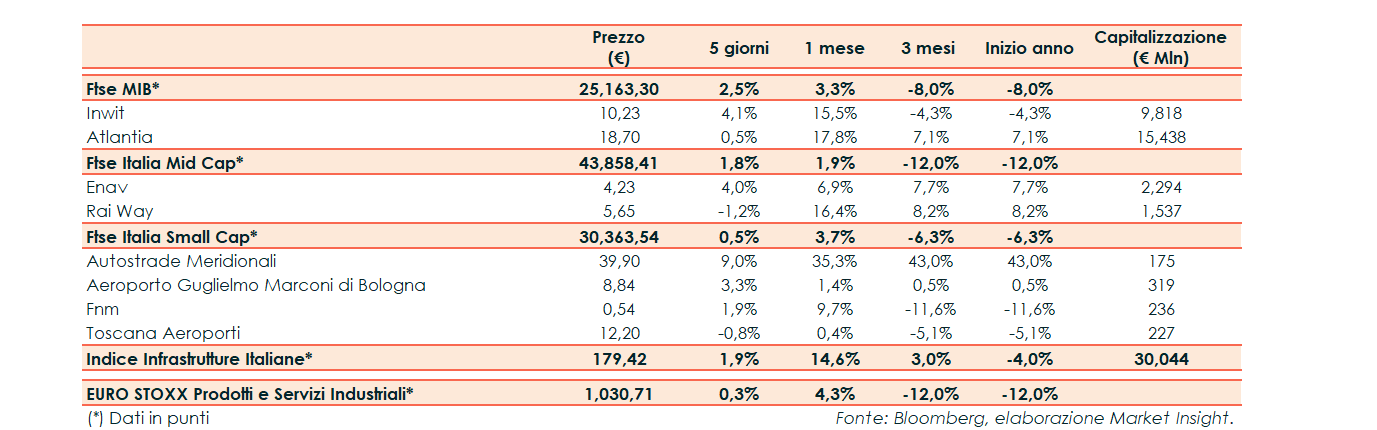 |  | Prezzo (€) | 5 giorni | 1 mese | 3 mesi | Inizio anno | Capitalizzazione (€ Mln) |
|---|---|---|---|---|---|---|
| Ftse MIB* | 25,163,30 | 2,5% | 3,3% | -8,0% | -8,0% |  |
| Inwit | 10,23 | 4,1% | 15,5% | -4,3% | -4,3% | 9,818 |
| Atlantia | 18,70 | 0,5% | 17,8% | 7,1% | 7,1% | 15,438 |
| Ftse Italia Mid Cap* | 43,858,41 | 1,8% | 1,9% | -12,0% | -12,0% |  |
| Enav | 4,23 | 4,0% | 6,9% | 7,7% | 7,7% | 2,294 |
| Rai Way | 5,65 | -1,2% | 16,4% | 8,2% | 8,2% | 1,537 |
| Ftse Italia Small Cap* | 30,363,54 | 0,5% | 3,7% | -6,3% | -6,3% |  |
| Autostrade Meridionali | 39,90 | 9,0% | 35,3% | 43,0% | 43,0% | 175 |
| Aeroporto Guglielmo Marconi di Bologna | 8,84 | 3,3% | 1,4% | 0,5% | 0,5% | 319 |
| Fnm | 0,54 | 1,9% | 9,7% | -11,6% | -11,6% | 236 |
| Toscana Aeroporti | 12,20 | -0,8% | 0,4% | -5,1% | -5,1% | 227 |
| Indice Infrastrutture Italiane* | 179,42 | 1,9% | 14,6% | 3,0% | -4,0% | 30,044 |
| EURO STOXX Prodotti e Servizi Industriali* | 1,030,71 | 0,3% | 4,3% | -12,0% | -12,0% |  |

(*) Dati in punti

Fonte: Bloomberg, elaborazione Market Insight.